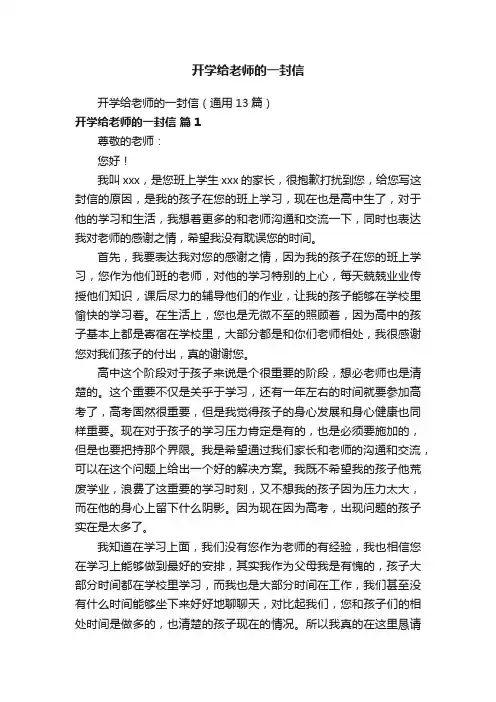 开学给老师的一封信

开学给老师的一封信（通用 13 篇）

开学给老师的一封信 篇 1

尊敬的老师：

您好！

我叫 xxx，是您班上学生 xxx 的家长，很抱歉打扰到您，给您写这封信的原因，是我的孩子在您的班上学习，现在也是高中生了，对于他的学习和生活，我想着更多的和老师沟通和交流一下，同时也表达我对老师的感谢之情，希望我没有耽误您的时间。

首先，我要表达我对您的感谢之情，因为我的孩子在您的班上学习，您作为他们班的老师，对他的学习特别的上心，每天兢兢业业传授他们知识，课后尽力的辅导他们的作业，让我的孩子能够在学校里愉快的学习着。在生活上，您也是无微不至的照顾着，因为高中的孩子基本上都是寄宿在学校里，大部分都是和你们老师相处，我很感谢您对我们孩子的付出，真的谢谢您。

高中这个阶段对于孩子来说是个很重要的阶段，想必老师也是清楚的。这个重要不仅是关乎于学习，还有一年左右的时间就要参加高考了，高考固然很重要，但是我觉得孩子的身心发展和身心健康也同样重要。现在对于孩子的学习压力肯定是有的，也是必须要施加的，但是也要把持那个界限。我是希望通过我们家长和老师的沟通和交流，可以在这个问题上给出一个好的解决方案。我既不希望我的孩子他荒废学业，浪费了这重要的学习时刻，又不想我的孩子因为压力太大，而在他的身心上留下什么阴影。因为现在因为高考，出现问题的孩子实在是太多了。

我知道在学习上面，我们没有您作为老师的有经验，我也相信您在学习上能够做到最好的安排，其实我作为父母我是有愧的，孩子大部分时间都在学校里学习，而我也是大部分时间在工作，我们甚至没有什么时间能够坐下来好好地聊聊天，对比起我们，您和孩子们的相处时间是做多的，也清楚的孩子现在的情况。所以我真的在这里恳请